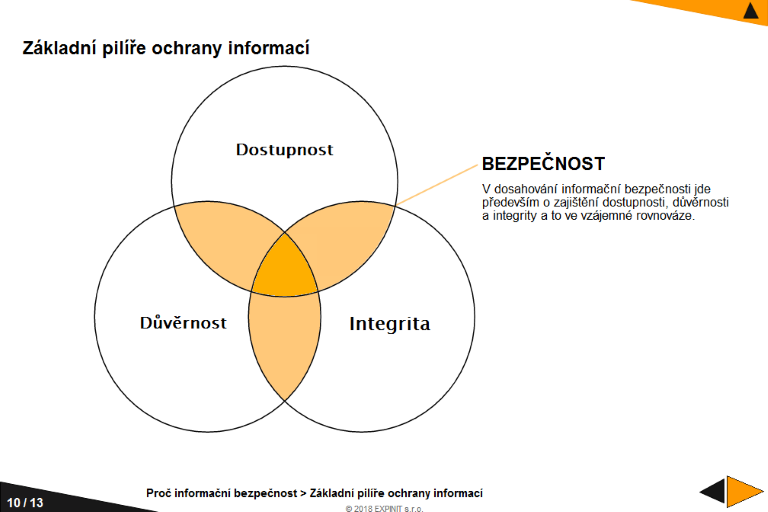 Základní pilíře ochrany informací

Dostupnost

Důvěrnost

Integrita

BEZPEČNOST

V dosahování informační bezpečnosti jde především o zajištění dostupnosti, důvěrnosti a integrity a to ve vzájemné rovnováze.

10 / 13

Proč informační bezpečnost > Základní pilíře ochrany informací

© 2018 EXPINIT s.r.o.